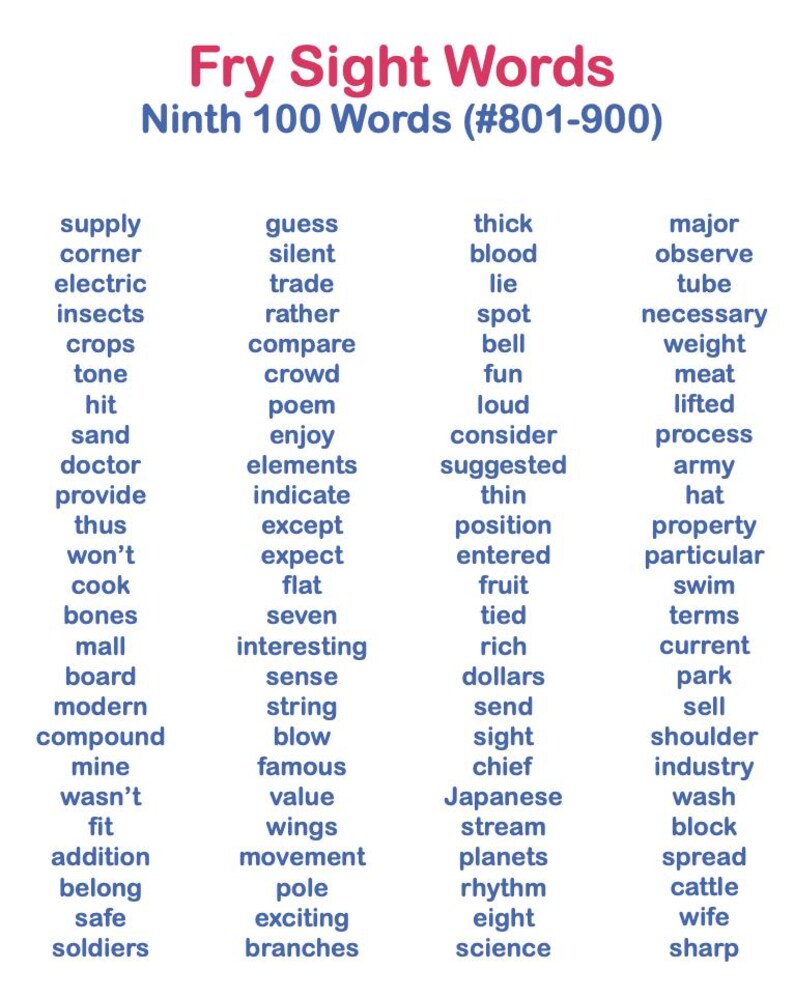 Fry Sight Words
Ninth 100 Words (#801-900)

supply
corner
electric
insects
crops
tone
hit
sand
doctor
provide
thus
won't
cook
bones
mall
board
modern
compound
mine
wasn't
fit
addition
belong
safe
soldiers

guess
silent
trade
rather
compare
crowd
poem
enjoy
elements
indicate
except
expect
flat
seven
interesting
sense
string
blow
famous
value
wings
movement
pole
exciting
branches

thick
blood
lie
spot
bell
fun
loud
consider
suggested
thin
position
entered
fruit
tied
rich
dollars
send
sight
chief
Japanese
stream
planets
rhythm
eight
science

major
observe
tube
necessary
weight
meat
lifted
process
army
hat
property
particular
swim
terms
current
park
sell
shoulder
industry
wash
block
spread
cattle
wife
sharp